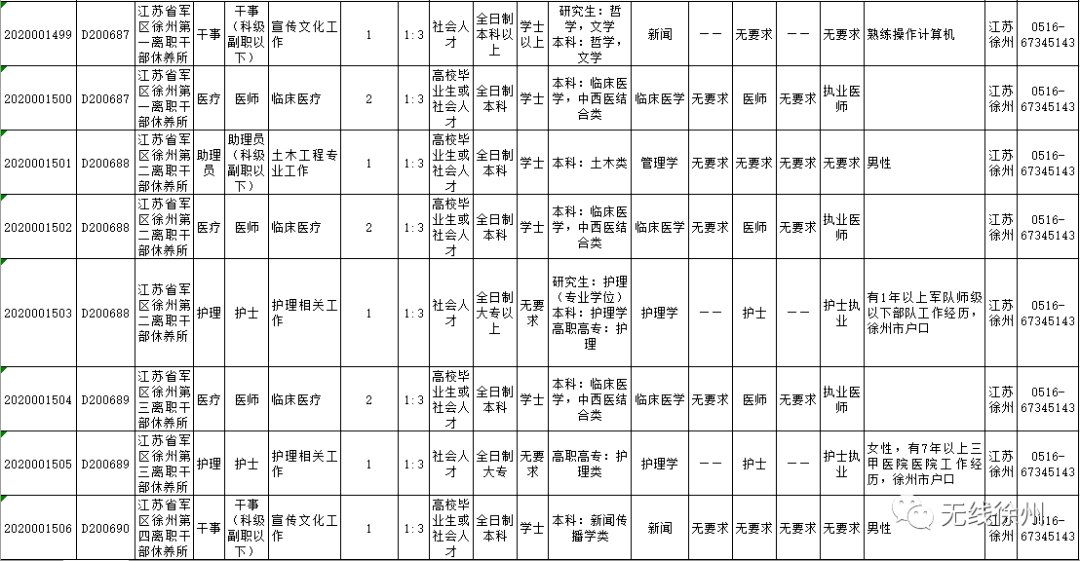 | 2020001499 | D200687 | 江苏省军区徐州第一离职干部休养所 | 干事 | 干事（科级副职以下） | 宣传文化工作 | 1 | 1:3 | 社会人才 | 全日制本科以上 | 学士以上 | 研究生：哲学，文学 本科：哲学，文学 | 新闻 | —— | 无要求 | —— | 无要求 | 熟练操作计算机 | 江苏徐州 | 0516-67345143 |
|---|---|---|---|---|---|---|---|---|---|---|---|---|---|---|---|---|---|---|---|
| 2020001500 | D200687 | 江苏省军区徐州第一离职干部休养所 | 医疗 | 医师 | 临床医疗 | 2 | 1:3 | 高校毕业生或社会人才 | 全日制本科 | 学士 | 本科：临床医学，中西医结合类 | 临床医学 | 无要求 | 医师 | 无要求 | 执业医师 | | 江苏徐州 | 0516-67345143 |
| 2020001501 | D200688 | 江苏省军区徐州第二离职干部休养所 | 助理员 | 助理员（科级副职以下） | 土木工程专业工作 | 1 | 1:3 | 高校毕业生或社会人才 | 全日制本科 | 学士 | 本科：土木类 | 管理学 | 无要求 | 无要求 | 无要求 | 无要求 | 男性 | 江苏徐州 | 0516-67345143 |
| 2020001502 | D200688 | 江苏省军区徐州第二离职干部休养所 | 医疗 | 医师 | 临床医疗 | 2 | 1:3 | 高校毕业生或社会人才 | 全日制本科 | 学士 | 本科：临床医学，中西医结合类 | 临床医学 | 无要求 | 医师 | 无要求 | 执业医师 | | 江苏徐州 | 0516-67345143 |
| 2020001503 | D200688 | 江苏省军区徐州第二离职干部休养所 | 护理 | 护士 | 护理相关工作 | 1 | 1:3 | 社会人才 | 全日制大专以上 | 无要求 | 研究生：护理（专业学位） 本科：护理学 高职高专：护理 | 护理学 | —— | 护士 | —— | 护士执业 | 有1年以上军队师级以下部队工作经历，徐州市户口 | 江苏徐州 | 0516-67345143 |
| 2020001504 | D200689 | 江苏省军区徐州第三离职干部休养所 | 医疗 | 医师 | 临床医疗 | 2 | 1:3 | 高校毕业生或社会人才 | 全日制本科 | 学士 | 本科：临床医学，中西医结合类 | 临床医学 | 无要求 | 医师 | 无要求 | 执业医师 | | 江苏徐州 | 0516-67345143 |
| 2020001505 | D200689 | 江苏省军区徐州第三离职干部休养所 | 护理 | 护士 | 护理相关工作 | 1 | 1:3 | 社会人才 | 全日制大专 | 无要求 | 高职高专：护理类 | 护理学 | —— | 护士 | —— | 护士执业 | 女性，有7年以上三甲医院医院工作经历，徐州市户口 | 江苏徐州 | 0516-67345143 |
| 2020001506 | D200690 | 江苏省军区徐州第四离职干部休养所 | 干事 | 干事（科级副职以下） | 宣传文化工作 | 1 | 1:3 | 高校毕业生或社会人才 | 全日制本科 | 学士 | 本科：新闻传播学类 | 新闻 | 无要求 | 无要求 | 无要求 | 无要求 | 男性 | 江苏徐州 | 0516-67345143 |

无线徐州